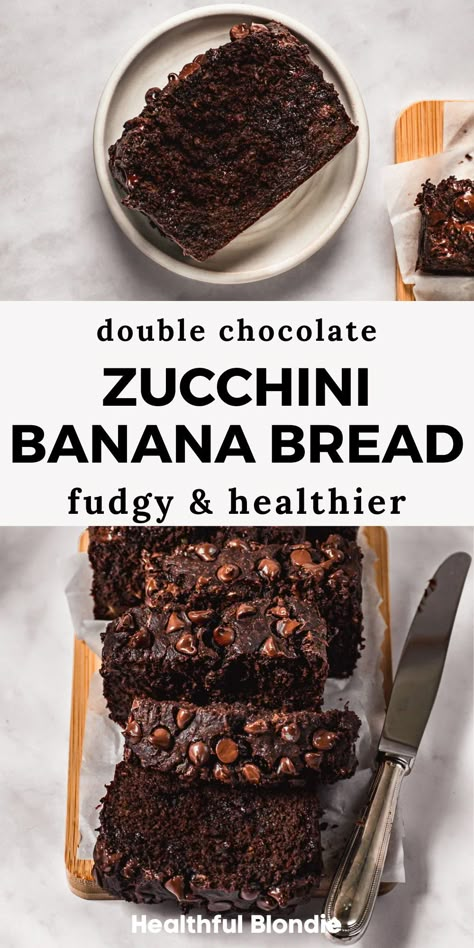 double chocolate
ZUCCHINI BANANA BREAD
fudgy & healthier

Healthful Blondie